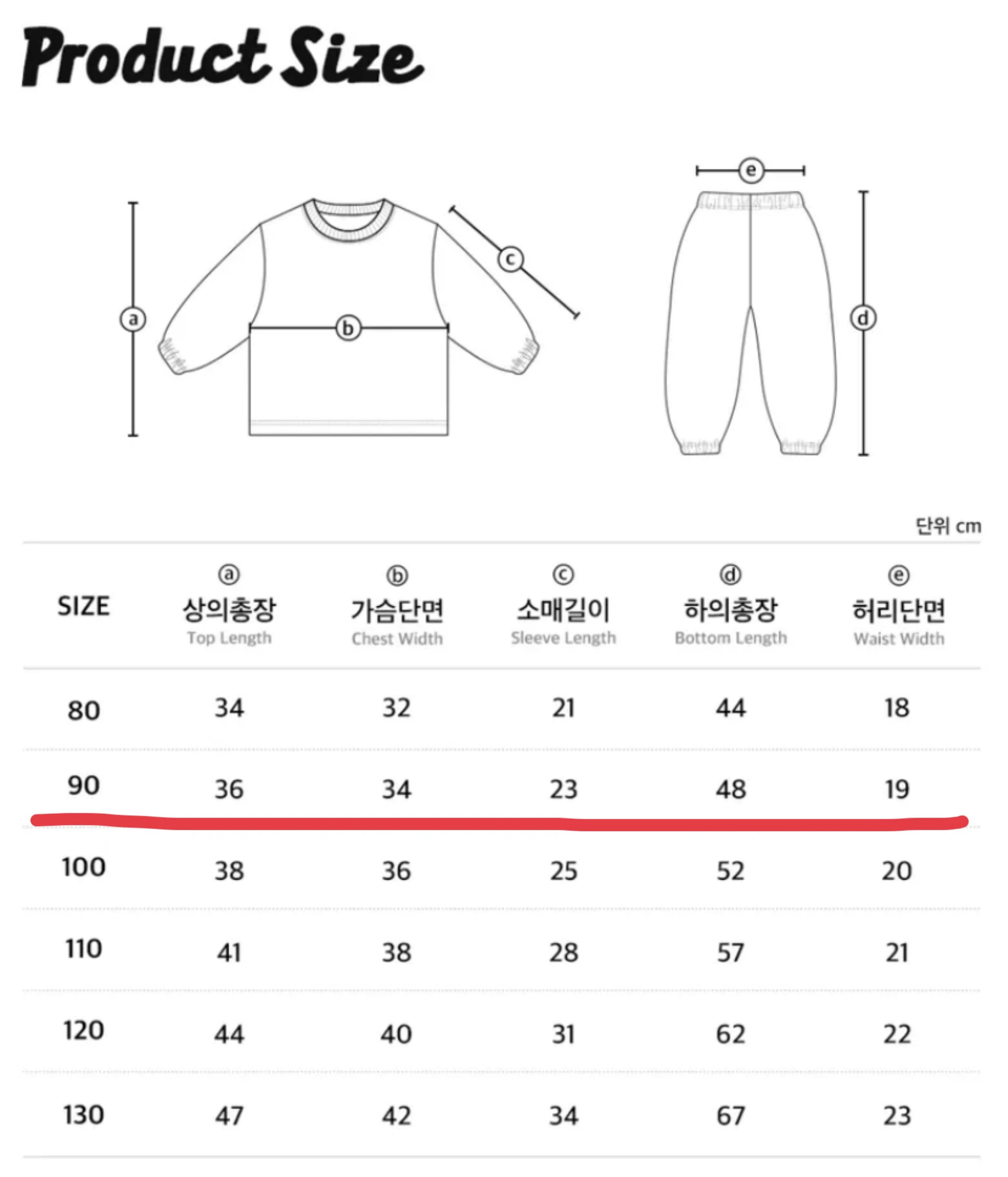 Product Size

a
b
c
e
d

단위 cm

| SIZE | ⓐ 상의총장 Top Length | ⓑ 가슴단면 Chest Width | ⓒ 소매길이 Sleeve Length | ⓓ 하의총장 Bottom Length | ⓔ 허리단면 Waist Width |
|---|---|---|---|---|---|
| 80 | 34 | 32 | 21 | 44 | 18 |
| 90 | 36 | 34 | 23 | 48 | 19 |
| 100 | 38 | 36 | 25 | 52 | 20 |
| 110 | 41 | 38 | 28 | 57 | 21 |
| 120 | 44 | 40 | 31 | 62 | 22 |
| 130 | 47 | 42 | 34 | 67 | 23 |